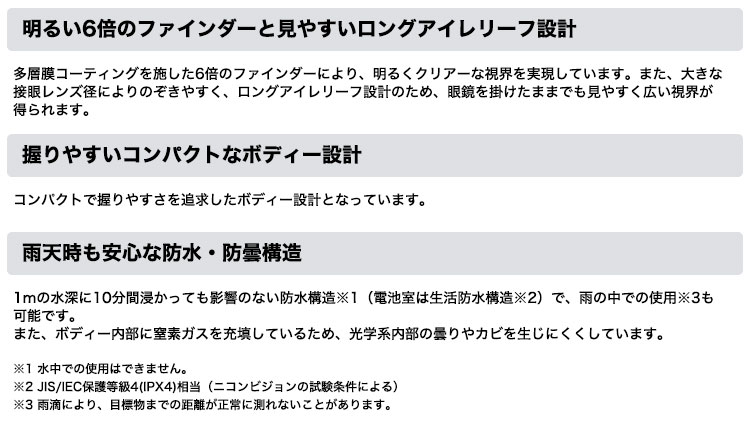 明るい6倍のファインダーと見やすいロングアイレリーフ設計

多層膜コーティングを施した6倍のファインダーにより、明るくクリアーな視界を実現しています。また、大きな接眼レンズ径によりのぞきやすく、ロングアイレリーフ設計のため、眼鏡を掛けたままでも見やすく広い視界が得られます。

握りやすいコンパクトなボディー設計

コンパクトで握りやすさを追求したボディー設計となっています。

雨天時も安心な防水・防曇構造

1mの水深に10分間浸かっても影響のない防水構造※1（電池室は生活防水構造※2）で、雨の中での使用※3も可能です。
また、ボディー内部に窒素ガスを充填しているため、光学系内部の曇りやカビを生じにくくしています。

※1 水中での使用はできません。
※2 JIS/IEC保護等級4(IPX4)相当（ニコンビジョンの試験条件による）
※3 雨滴により、目標物までの距離が正常に測れないことがあります。